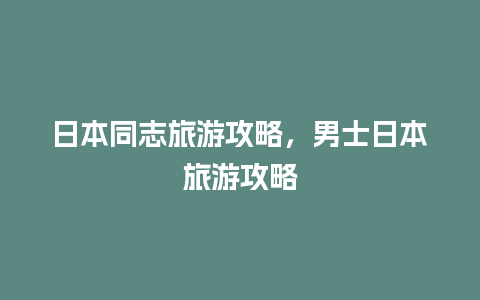 日本同志旅游攻略，男士日本旅游攻略